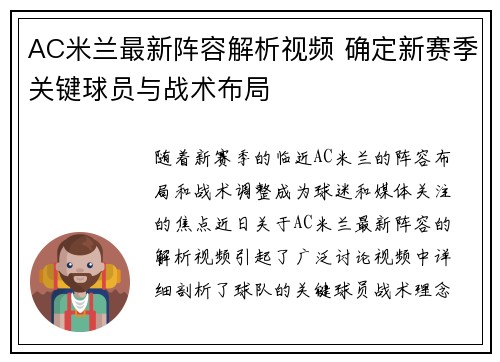 AC米兰最新阵容解析视频 确定新赛季关键球员与战术布局

随着新赛季的临近AC米兰的阵容布局和战术调整成为球迷和媒体关注的焦点近日关于AC米兰最新阵容的解析视频引起了广泛讨论视频中详细剖析了球队的关键球员战术理念